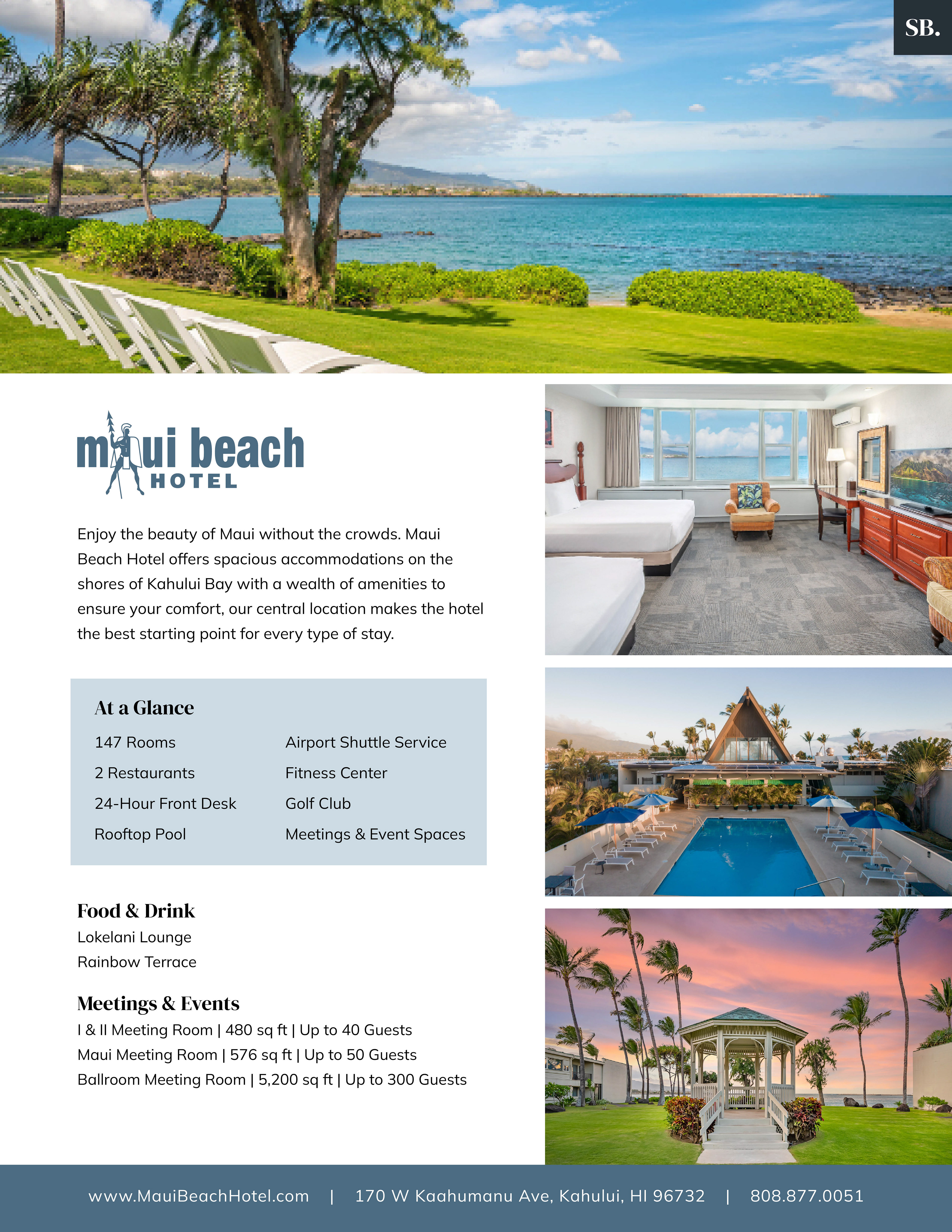 SB.

maui beach
HOTEL

Enjoy the beauty of Maui without the crowds. Maui Beach Hotel offers spacious accommodations on the shores of Kahului Bay with a wealth of amenities to ensure your comfort, our central location makes the hotel the best starting point for every type of stay.

At a Glance

147 Rooms
2 Restaurants
24-Hour Front Desk
Rooftop Pool

Airport Shuttle Service
Fitness Center
Golf Club
Meetings & Event Spaces

Food & Drink
Lokelani Lounge
Rainbow Terrace

Meetings & Events
I & II Meeting Room | 480 sq ft | Up to 40 Guests
Maui Meeting Room | 576 sq ft | Up to 50 Guests
Ballroom Meeting Room | 5,200 sq ft | Up to 300 Guests

www.MauiBeachHotel.com | 170 W Kaahumanu Ave, Kahului, HI 96732 | 808.877.0051